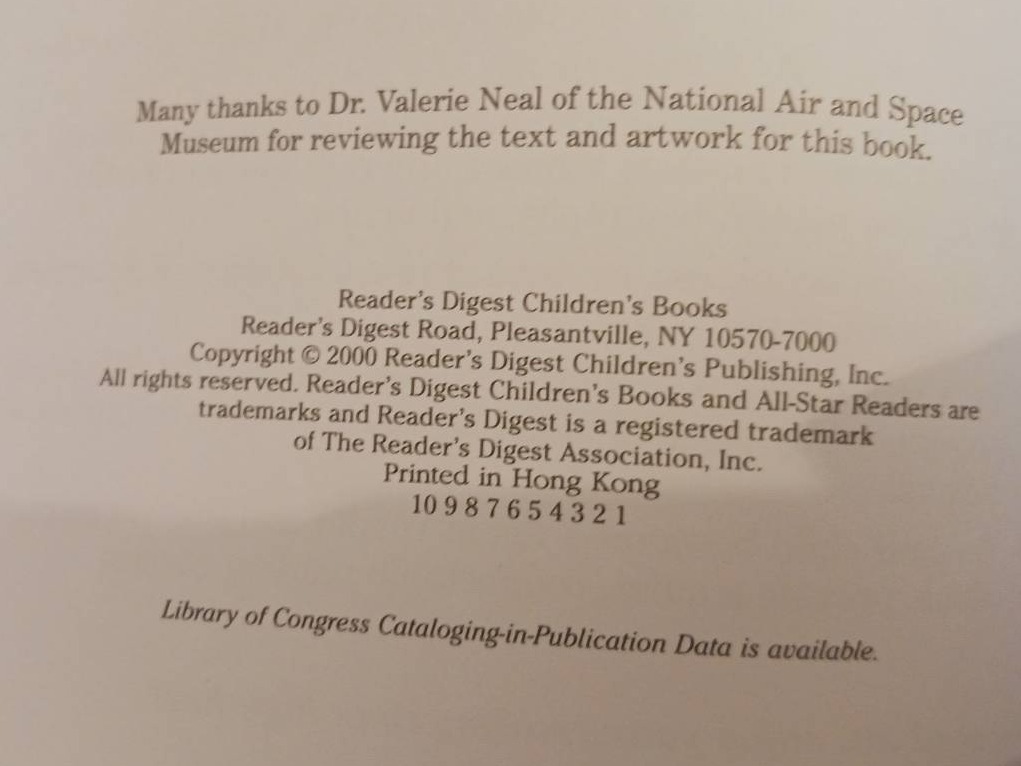 Many thanks to Dr. Valerie Neal of the National Air and Space Museum for reviewing the text and artwork for this book.

Reader's Digest Children's Books
Reader's Digest Road, Pleasantville, NY 10570-7000
Copyright © 2000 Reader's Digest Children's Publishing, Inc.
All rights reserved. Reader's Digest Children's Books and All-Star Readers are trademarks and Reader's Digest is a registered trademark of The Reader's Digest Association, Inc.
Printed in Hong Kong
10 9 8 7 6 5 4 3 2 1

Library of Congress Cataloging-in-Publication Data is available.